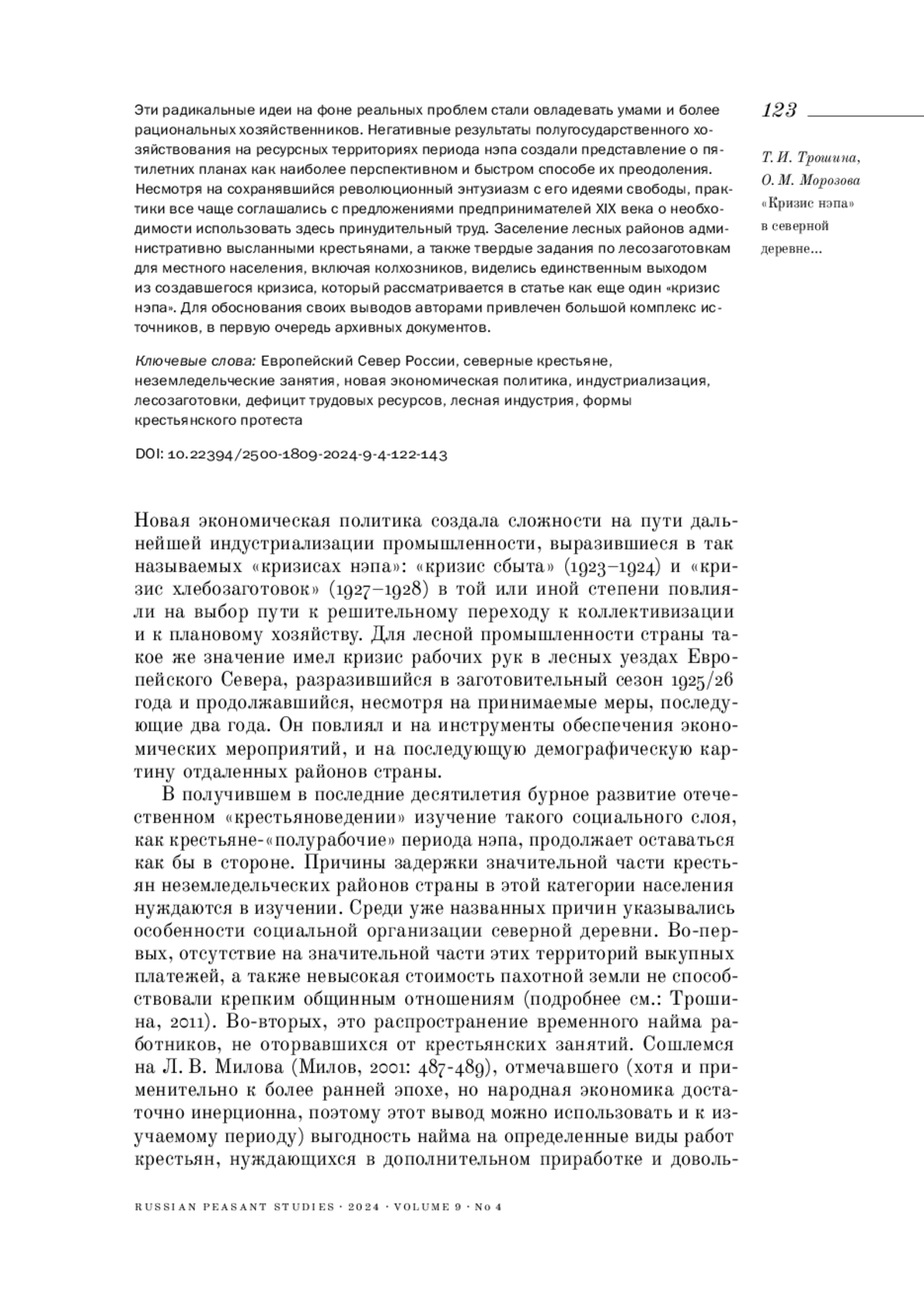 123

Т. И. Трошина, О. М. Морозова «Кризис нэпа» в северной деревне...

Эти радикальные идеи на фоне реальных проблем стали овладевать умами и более рациональных хозяйственников. Негативные результаты полугосударственного хозяйствования на ресурсных территориях периода нэпа создали представление о пятилетних планах как наиболее перспективном и быстром способе их преодоления. Несмотря на сохранявшийся революционный энтузиазм с его идеями свободы, практики все чаще соглашались с предложениями предпринимателей XIX века о необходимости использовать здесь принудительный труд. Заселение лесных районов административно высланными крестьянами, а также твердые задания по лесозаготовкам для местного населения, включая колхозников, виделись единственным выходом из создавшегося кризиса, который рассматривается в статье как еще один «кризис нэпа». Для обоснования своих выводов авторами привлечен большой комплекс источников, в первую очередь архивных документов.

Ключевые слова: Европейский Север России, северные крестьяне, неземледельческие занятия, новая экономическая политика, индустриализация, лесозаготовки, дефицит трудовых ресурсов, лесная индустрия, формы крестьянского протеста

DOI: 10.22394/2500-1809-2024-9-4-122-143

Новая экономическая политика создала сложности на пути дальнейшей индустриализации промышленности, выразившиеся в так называемых «кризисах нэпа»: «кризис сбыта» (1923–1924) и «кризис хлебозаготовок» (1927–1928) в той или иной степени повлияли на выбор пути к решительному переходу к коллективизации и к плановому хозяйству. Для лесной промышленности страны такое же значение имел кризис рабочих рук в лесных уездах Европейского Севера, разразившийся в заготовительный сезон 1925/26 года и продолжавшийся, несмотря на принимаемые меры, последующие два года. Он повлиял и на инструменты обеспечения экономических мероприятий, и на последующую демографическую картину отдаленных районов страны.

В получившем в последние десятилетия бурное развитие отечественном «крестьяноведении» изучение такого социального слоя, как крестьяне-«полурабочие» периода нэпа, продолжает оставаться как бы в стороне. Причины задержки значительной части крестьян неземледельческих районов страны в этой категории населения нуждаются в изучении. Среди уже названных причин указывались особенности социальной организации северной деревни. Во-первых, отсутствие на значительной части этих территорий выкупных платежей, а также невысокая стоимость пахотной земли не способствовали крепким общинным отношениям (подробнее см.: Трошина, 2011). Во-вторых, это распространение временного найма работников, не оторвавшихся от крестьянских занятий. Сошлемся на Л. В. Милова (Милов, 2001: 487-489), отмечавшего (хотя и применительно к более ранней эпохе, но народная экономика достаточно инерционна, поэтому этот вывод можно использовать и к изучаемому периоду) выгодность найма на определенные виды работ крестьян, нуждающихся в дополнительном приработке и доволь-

RUSSIAN PEASANT STUDIES · 2024 · VOLUME 9 · No 4